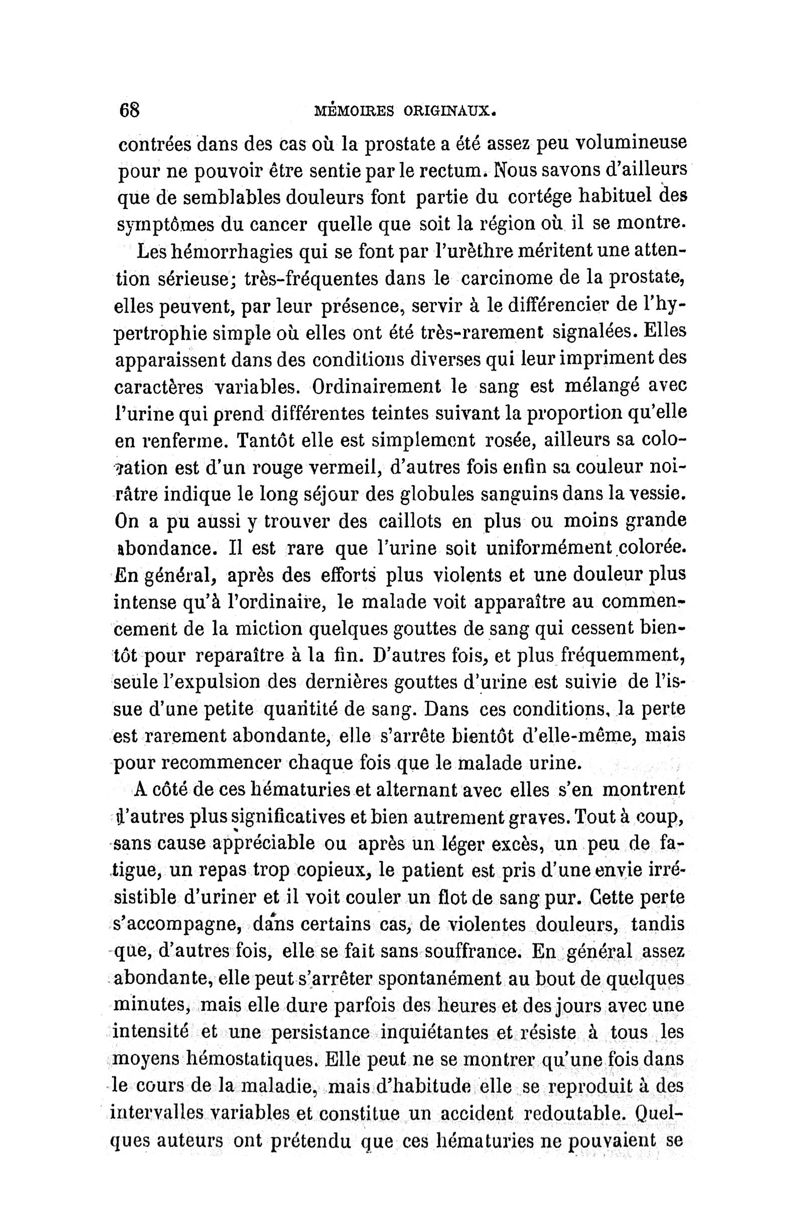 68 MÉMOIRES ORIGINAUX.

contrées dans des cas où la prostate a été assez peu volumineuse pour ne pouvoir être sentie par le rectum. Nous savons d'ailleurs que de semblables douleurs font partie du cortége habituel des symptômes du cancer quelle que soit la région où il se montre.

Les hémorrhagies qui se font par l'urèthre méritent une attention sérieuse; très-fréquentes dans le carcinome de la prostate, elles peuvent, par leur présence, servir à le différencier de l'hypertrophie simple où elles ont été très-rarement signalées. Elles apparaissent dans des conditions diverses qui leur impriment des caractères variables. Ordinairement le sang est mélangé avec l'urine qui prend différentes teintes suivant la proportion qu'elle en renferme. Tantôt elle est simplement rosée, ailleurs sa coloration est d'un rouge vermeil, d'autres fois enfin sa couleur noirâtre indique le long séjour des globules sanguins dans la vessie. On a pu aussi y trouver des caillots en plus ou moins grande abondance. Il est rare que l'urine soit uniformément colorée. En général, après des efforts plus violents et une douleur plus intense qu'à l'ordinaire, le malade voit apparaître au commencement de la miction quelques gouttes de sang qui cessent bientôt pour reparaître à la fin. D'autres fois, et plus fréquemment, seule l'expulsion des dernières gouttes d'urine est suivie de l'issue d'une petite quantité de sang. Dans ces conditions, la perte est rarement abondante, elle s'arrête bientôt d'elle-même, mais pour recommencer chaque fois que le malade urine.

A côté de ces hématuries et alternant avec elles s'en montrent d'autres plus significatives et bien autrement graves. Tout à coup, sans cause appréciable ou après un léger excès, un peu de fatigue, un repas trop copieux, le patient est pris d'une envie irrésistible d'uriner et il voit couler un flot de sang pur. Cette perte s'accompagne, dans certains cas, de violentes douleurs, tandis que, d'autres fois, elle se fait sans souffrance. En général assez abondante, elle peut s'arrêter spontanément au bout de quelques minutes, mais elle dure parfois des heures et des jours avec une intensité et une persistance inquiétantes et résiste à tous les moyens hémostatiques. Elle peut ne se montrer qu'une fois dans le cours de la maladie, mais d'habitude elle se reproduit à des intervalles variables et constitue un accident redoutable. Quelques auteurs ont prétendu que ces hématuries ne pouvaient se